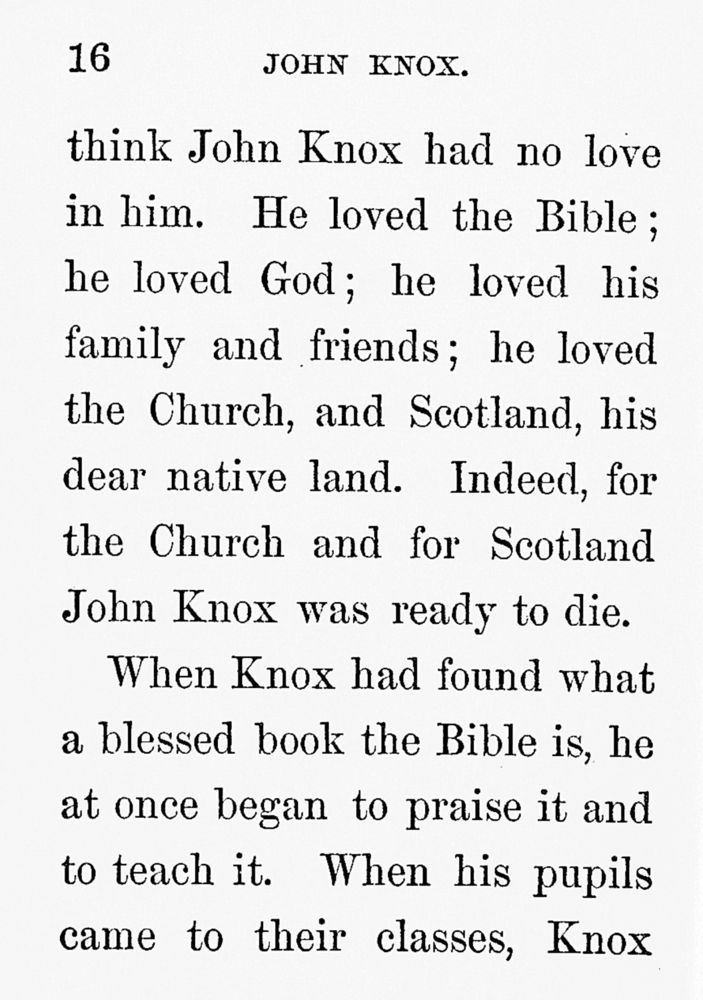 16 JOHN KNOX.

think John Knox had no love in him. He loved the Bible; he loved God; he loved his family and friends; he loved the Church, and Scotland, his dear native land. Indeed, for the Church and for Scotland John Knox was ready to die.

When Knox had found what a blessed book the Bible is, he at once began to praise it and to teach it. When his pupils came to their classes, Knox